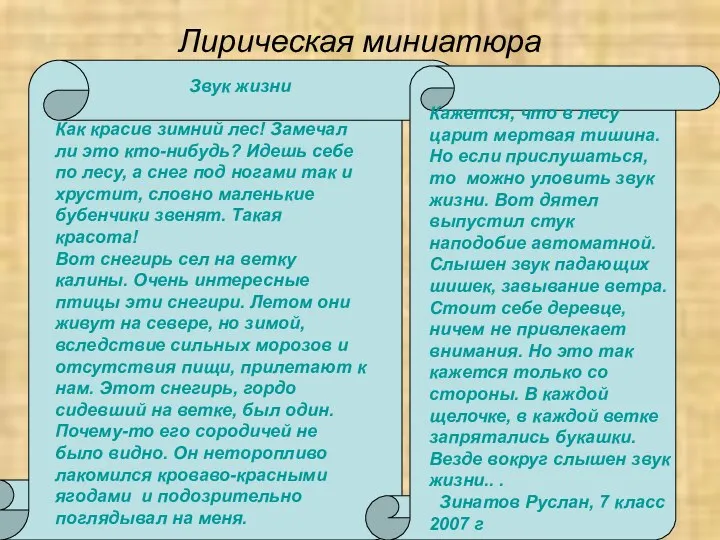 Лирическая миниатюра

Звук жизни

Как красив зимний лес! Замечал ли это кто-нибудь? Идешь себе по лесу, а снег под ногами так и хрустит, словно маленькие бубенчики звенят. Такая красота!
Вот снегирь сел на ветку калины. Очень интересные птицы эти снегири. Летом они живут на севере, но зимой, вследствие сильных морозов и отсутствия пищи, прилетают к нам. Этот снегирь, гордо сидевший на ветке, был один. Почему-то его сородичей не было видно. Он неторопливо лакомился кроваво-красными ягодами и подозрительно поглядывал на меня.

Кажется, что в лесу царит мертвая тишина. Но если прислушаться, то можно уловить звук жизни. Вот дятел выпустил стук наподобие автоматной. Слышен звук падающих шишек, завывание ветра. Стоит себе деревце, ничем не привлекает внимания. Но это так кажется только со стороны. В каждой щелочке, в каждой ветке запрятались букашки. Везде вокруг слышен звук жизни.. .
Зинатов Руслан, 7 класс 2007 г